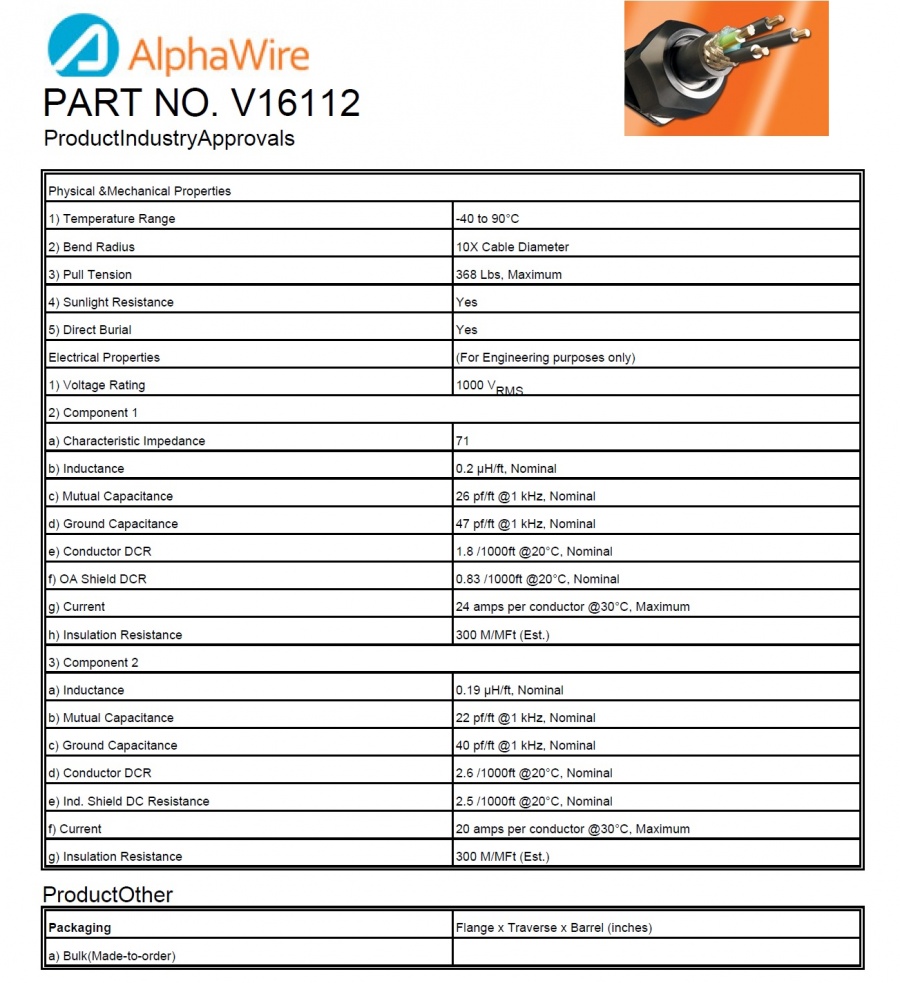 AlphaWire

PART NO. V16112

ProductIndustryApprovals

| Physical &Mechanical Properties | |
|---|---|
| 1) Temperature Range | -40 to 90°C |
| 2) Bend Radius | 10X Cable Diameter |
| 3) Pull Tension | 368 Lbs, Maximum |
| 4) Sunlight Resistance | Yes |
| 5) Direct Burial | Yes |
| Electrical Properties | (For Engineering purposes only) |
| 1) Voltage Rating | 1000 $V_{RMS}$ |
| 2) Component 1 | |
| a) Characteristic Impedance | 71 |
| b) Inductance | 0.2 µH/ft, Nominal |
| c) Mutual Capacitance | 26 pf/ft @1 kHz, Nominal |
| d) Ground Capacitance | 47 pf/ft @1 kHz, Nominal |
| e) Conductor DCR | 1.8 /1000ft @20°C, Nominal |
| f) OA Shield DCR | 0.83 /1000ft @20°C, Nominal |
| g) Current | 24 amps per conductor @30°C, Maximum |
| h) Insulation Resistance | 300 M/MFt (Est.) |
| 3) Component 2 | |
| a) Inductance | 0.19 µH/ft, Nominal |
| b) Mutual Capacitance | 22 pf/ft @1 kHz, Nominal |
| c) Ground Capacitance | 40 pf/ft @1 kHz, Nominal |
| d) Conductor DCR | 2.6 /1000ft @20°C, Nominal |
| e) Ind. Shield DC Resistance | 2.5 /1000ft @20°C, Nominal |
| f) Current | 20 amps per conductor @30°C, Maximum |
| g) Insulation Resistance | 300 M/MFt (Est.) |

ProductOther

| Packaging | Flange x Traverse x Barrel (inches) |
|---|---|
| a) Bulk(Made-to-order) | |